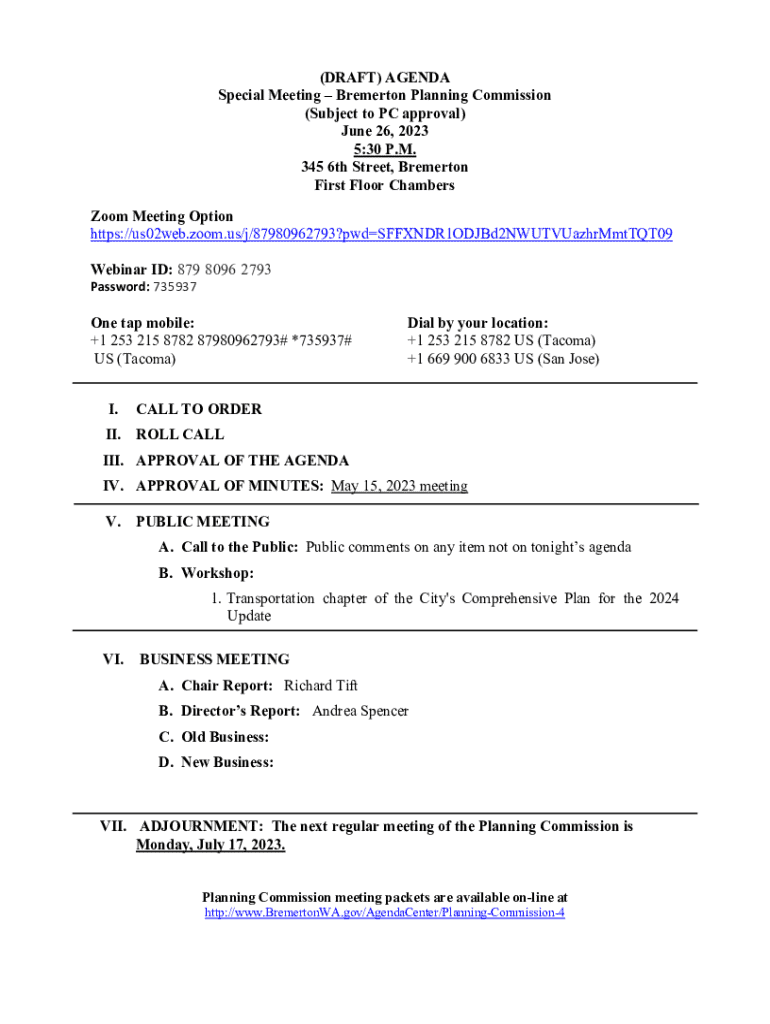 (DRAFT) AGENDA
Special Meeting – Bremerton Planning Commission
(Subject to PC approval)
June 26, 2023
5:30 P.M.
345 6th Street, Bremerton
First Floor Chambers

Zoom Meeting Option
https://us02web.zoom.us/j/87980962793?pwd=SFFXNDR1ODJBd2NWUTVUazhrMmtTQT09

Webinar ID: 879 8096 2793
Password: 735937

One tap mobile:
+1 253 215 8782 87980962793# *735937# US (Tacoma)

Dial by your location:
+1 253 215 8782 US (Tacoma)
+1 669 900 6833 US (San Jose)

I. CALL TO ORDER
II. ROLL CALL
III. APPROVAL OF THE AGENDA
IV. APPROVAL OF MINUTES: May 15, 2023 meeting

V. PUBLIC MEETING
A. Call to the Public: Public comments on any item not on tonight's agenda
B. Workshop:
1. Transportation chapter of the City's Comprehensive Plan for the 2024 Update

VI. BUSINESS MEETING
A. Chair Report: Richard Tift
B. Director's Report: Andrea Spencer
C. Old Business:
D. New Business:

VII. ADJOURNMENT: The next regular meeting of the Planning Commission is Monday, July 17, 2023.

Planning Commission meeting packets are available on-line at
http://www.BremertonWA.gov/AgendaCenter/Planning-Commission-4